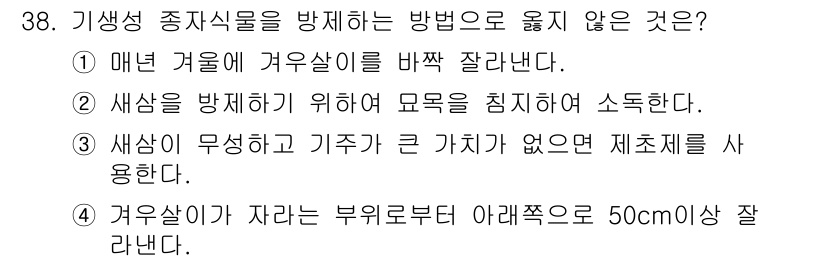 38. 기생성 종자식물을 방제하는 방법으로 옳지 않은 것은?

① 매년 겨울에 겨우살이를 바짝 잘라낸다.

② 새삼을 방제하기 위하여 묘목을 침지하여 소독한다.

③ 새삼이 무성하고 기주가 큰 가치가 없으면 제초제를 사용한다.

④ 겨우살이가 자라는 부위로부터 아래쪽으로 50cm이상 잘라낸다.